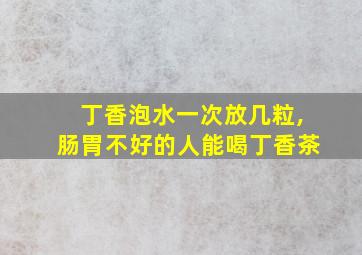 丁香泡水一次放几粒，
肠胃不好的人能喝丁香茶